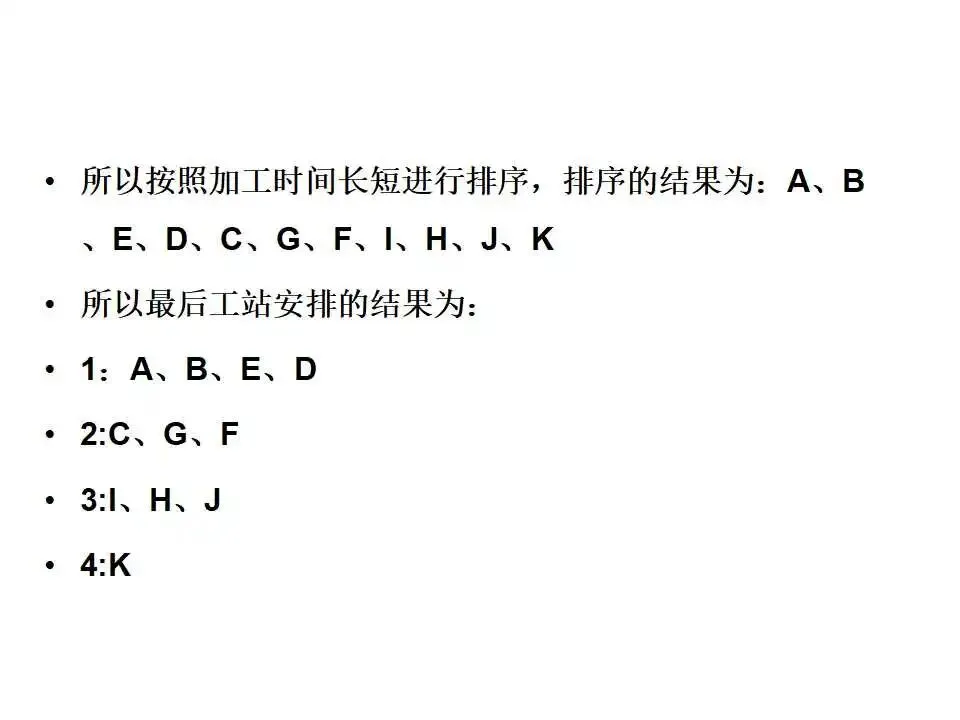 • 所以按照加工时间长短进行排序，排序的结果为：A、B、E、D、C、G、F、I、H、J、K

• 所以最后工站安排的结果为：

• 1：A、B、E、D

• 2:C、G、F

• 3:I、H、J

• 4:K